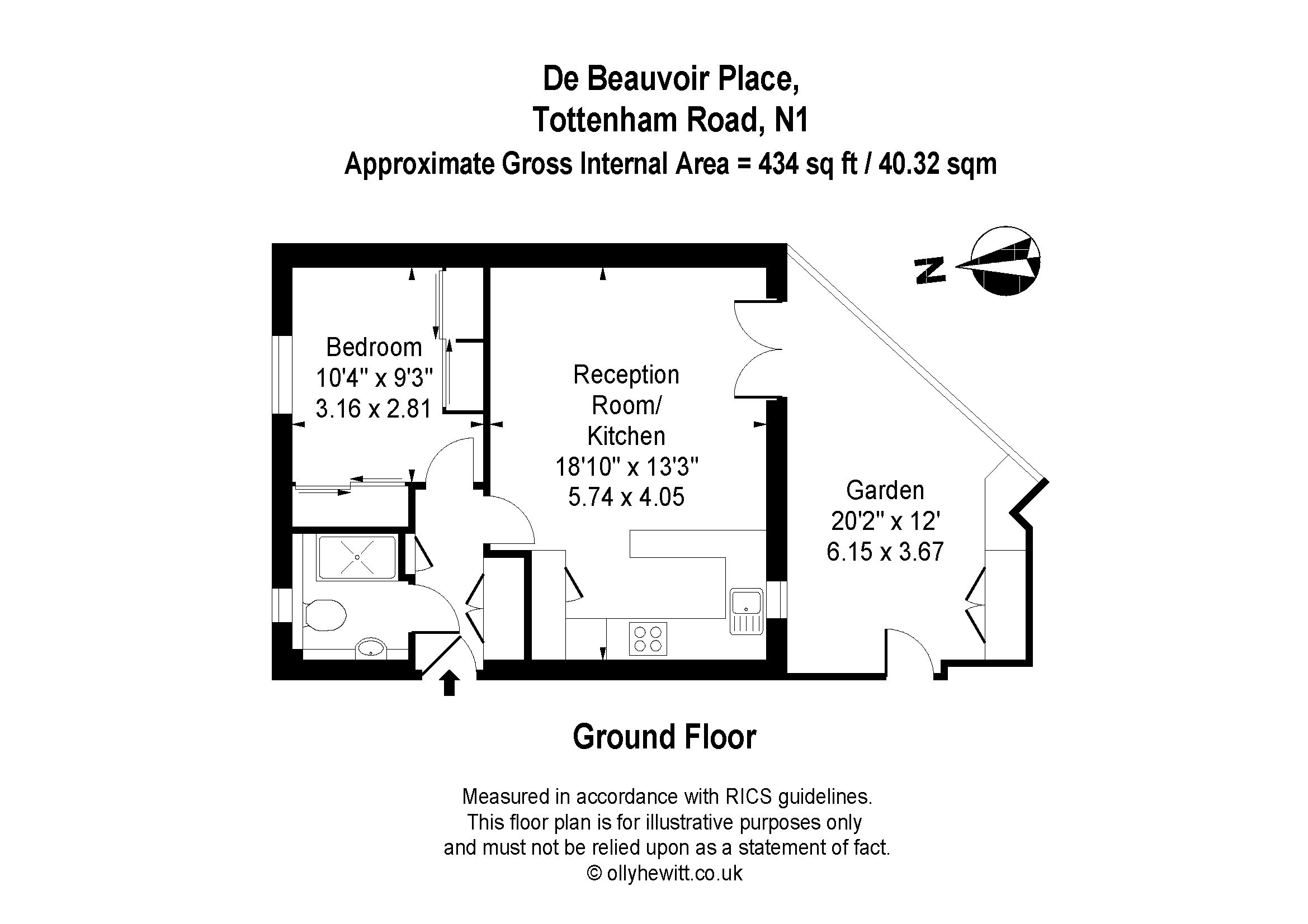 De Beauvoir Place,
Tottenham Road, N1
Approximate Gross Internal Area = 434 sq ft / 40.32 sqm

N

Bedroom
10'4" x 9'3"
3.16 x 2.81

Reception
Room/
Kitchen
18'10" x 13'3"
5.74 x 4.05

Garden
20'2" x 12'
6.15 x 3.67

Ground Floor

Measured in accordance with RICS guidelines.
This floor plan is for illustrative purposes only
and must not be relied upon as a statement of fact.
© ollyhewitt.co.uk